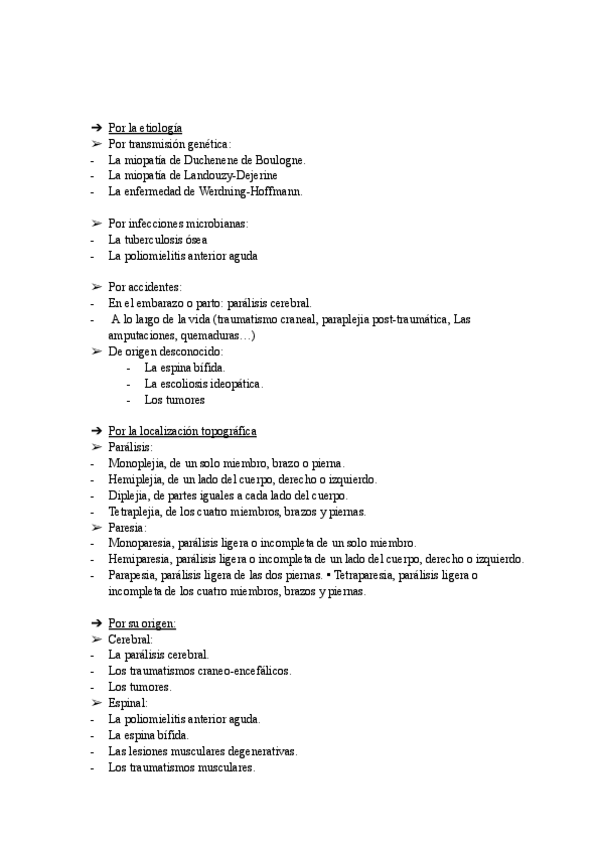 ➔ Por la etiología
➢ Por transmisión genética:
- La miopatía de Duchenene de Boulogne.
- La miopatía de Landouzy-Dejerine
- La enfermedad de Werdning-Hoffmann.

➢ Por infecciones microbianas:
- La tuberculosis ósea
- La poliomielitis anterior aguda

➢ Por accidentes:
- En el embarazo o parto: parálisis cerebral.
- A lo largo de la vida (traumatismo craneal, paraplejia post-traumática, Las amputaciones, quemaduras…)
➢ De origen desconocido:
- La espina bífida.
- La escoliosis ideopática.
- Los tumores

➔ Por la localización topográfica
➢ Parálisis:
- Monoplejia, de un solo miembro, brazo o pierna.
- Hemiplejia, de un lado del cuerpo, derecho o izquierdo.
- Diplejia, de partes iguales a cada lado del cuerpo.
- Tetraplejia, de los cuatro miembros, brazos y piernas.
➢ Paresia:
- Monoparesia, parálisis ligera o incompleta de un solo miembro.
- Hemiparesia, parálisis ligera o incompleta de un lado del cuerpo, derecho o izquierdo.
- Parapesia, parálisis ligera de las dos piernas. ▪ Tetraparesia, parálisis ligera o incompleta de los cuatro miembros, brazos y piernas.

➔ Por su origen:
➢ Cerebral:
- La parálisis cerebral.
- Los traumatismos craneo-encefálicos.
- Los tumores.
➢ Espinal:
- La poliomielitis anterior aguda.
- La espina bífida.
- Las lesiones musculares degenerativas.
- Los traumatismos musculares.